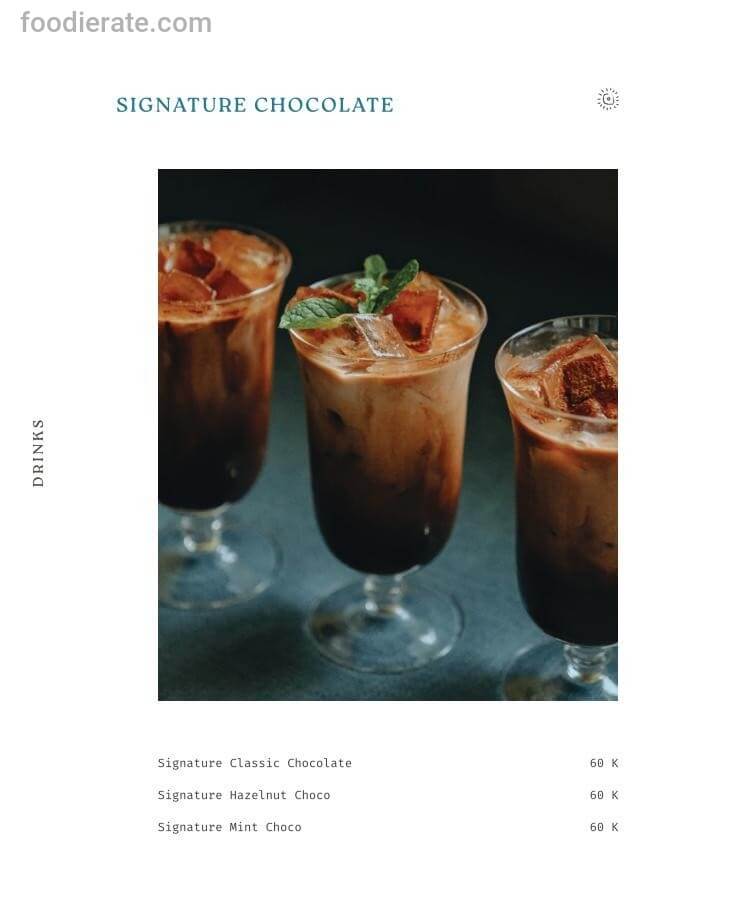 SIGNATURE CHOCOLATE

DRINKS

Signature Classic Chocolate 60 K
Signature Hazelnut Choco 60 K
Signature Mint Choco 60 K

foodierate.com